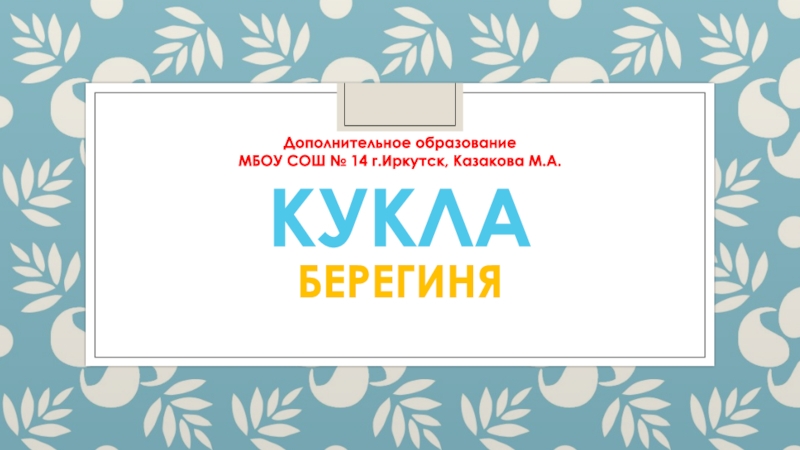 Дополнительное образование
МБОУ СОШ № 14 г.Иркутск, Казакова М.А.

КУКЛА

БЕРЕГИНЯ